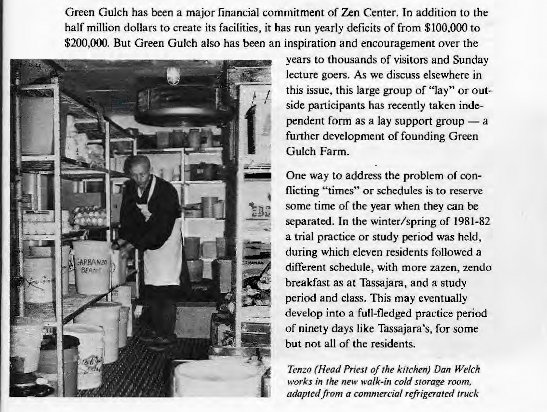 Green Gulch has been a major financial commitment of Zen Center. In addition to the half million dollars to create its facilities, it has run yearly deficits of from $100,000 to $200,000. But Green Gulch also has been an inspiration and encouragement over the years to thousands of visitors and Sunday lecture goers. As we discuss elsewhere in this issue, this large group of "lay" or outside participants has recently taken independent form as a lay support group — a further development of founding Green Gulch Farm.

One way to address the problem of conflicting "times" or schedules is to reserve some time of the year when they can be separated. In the winter/spring of 1981-82 a trial practice or study period was held, during which eleven residents followed a different schedule, with more zazen, zendo breakfast as at Tassajara, and a study period and class. This may eventually develop into a full-fledged practice period of ninety days like Tassajara's, for some but not all of the residents.

GARBANZO BEANS

Tenzo (Head Priest of the kitchen) Dan Welch works in the new walk-in cold storage room, adapted from a commercial refrigerated truck